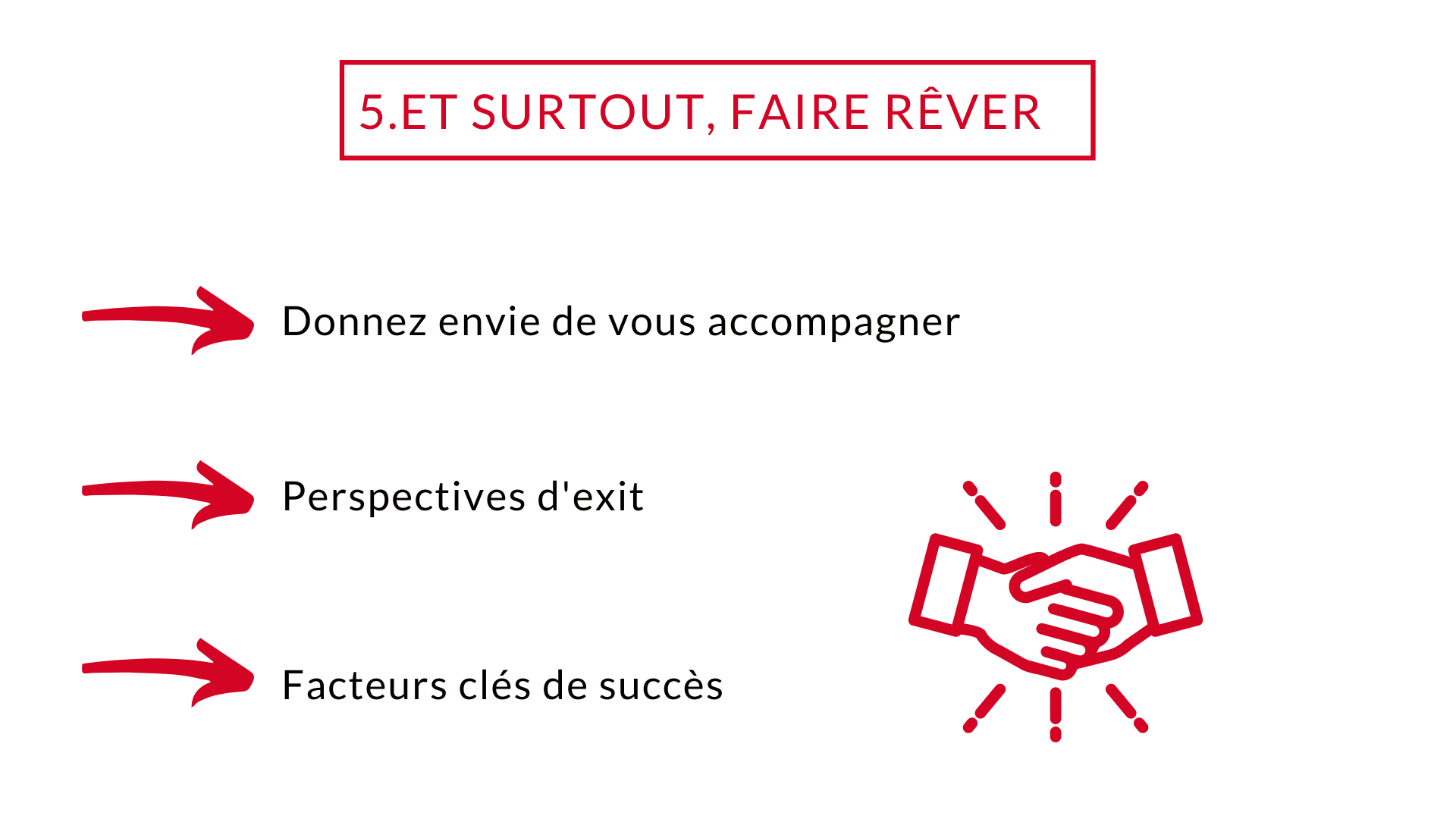 5.ET SURTOUT, FAIRE RÊVER

Donnez envie de vous accompagner

Perspectives d'exit

Facteurs clés de succès